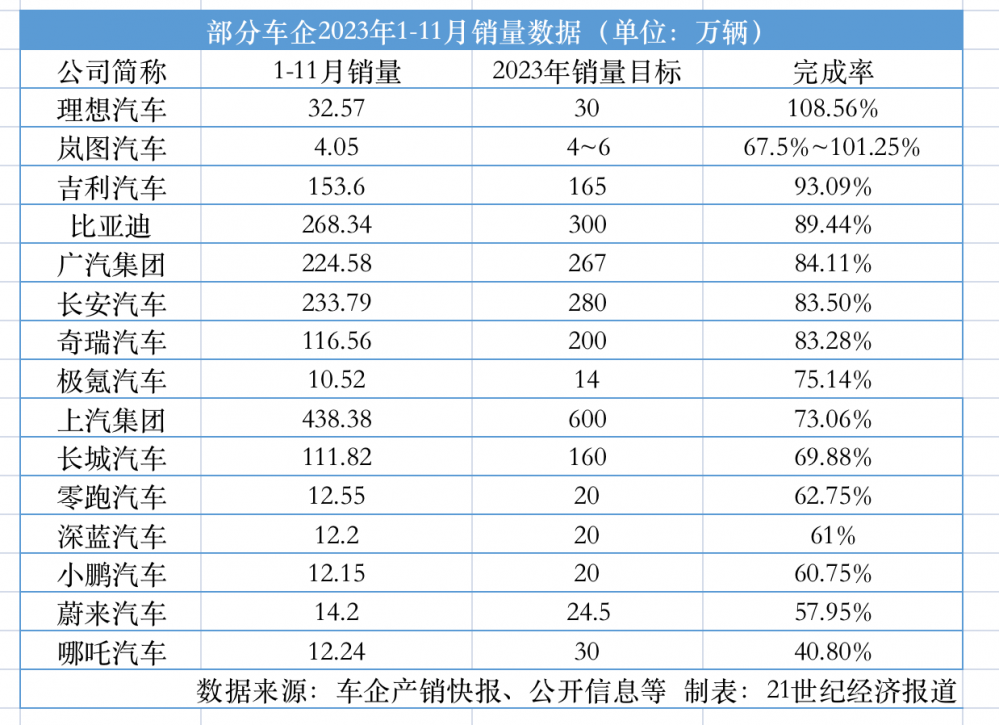 部分车企2023年1-11月销量数据（单位：万辆）

| 公司简称 | 1-11月销量 | 2023年销量目标 | 完成率 |
|---|---|---|---|
| 理想汽车 | 32.57 | 30 | 108.56% |
| 岚图汽车 | 4.05 | 4~6 | 67.5%~101.25% |
| 吉利汽车 | 153.6 | 165 | 93.09% |
| 比亚迪 | 268.34 | 300 | 89.44% |
| 广汽集团 | 224.58 | 267 | 84.11% |
| 长安汽车 | 233.79 | 280 | 83.50% |
| 奇瑞汽车 | 116.56 | 200 | 83.28% |
| 极氪汽车 | 10.52 | 14 | 75.14% |
| 上汽集团 | 438.38 | 600 | 73.06% |
| 长城汽车 | 111.82 | 160 | 69.88% |
| 零跑汽车 | 12.55 | 20 | 62.75% |
| 深蓝汽车 | 12.2 | 20 | 61% |
| 小鹏汽车 | 12.15 | 20 | 60.75% |
| 蔚来汽车 | 14.2 | 24.5 | 57.95% |
| 哪吒汽车 | 12.24 | 30 | 40.80% |

数据来源：车企产销快报、公开信息等 制表：21世纪经济报道